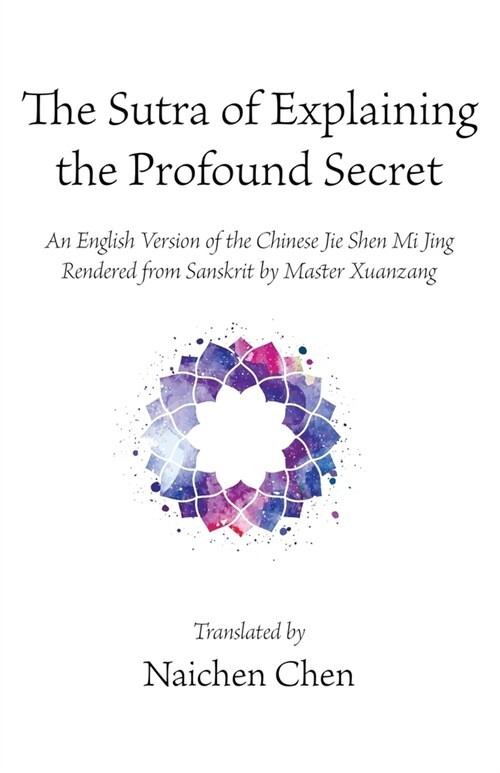 The Sutra of Explaining the Profound Secret

An English Version of the Chinese Jie Shen Mi Jing Rendered from Sanskrit by Master Xuanzang

Translated by

Naichen Chen